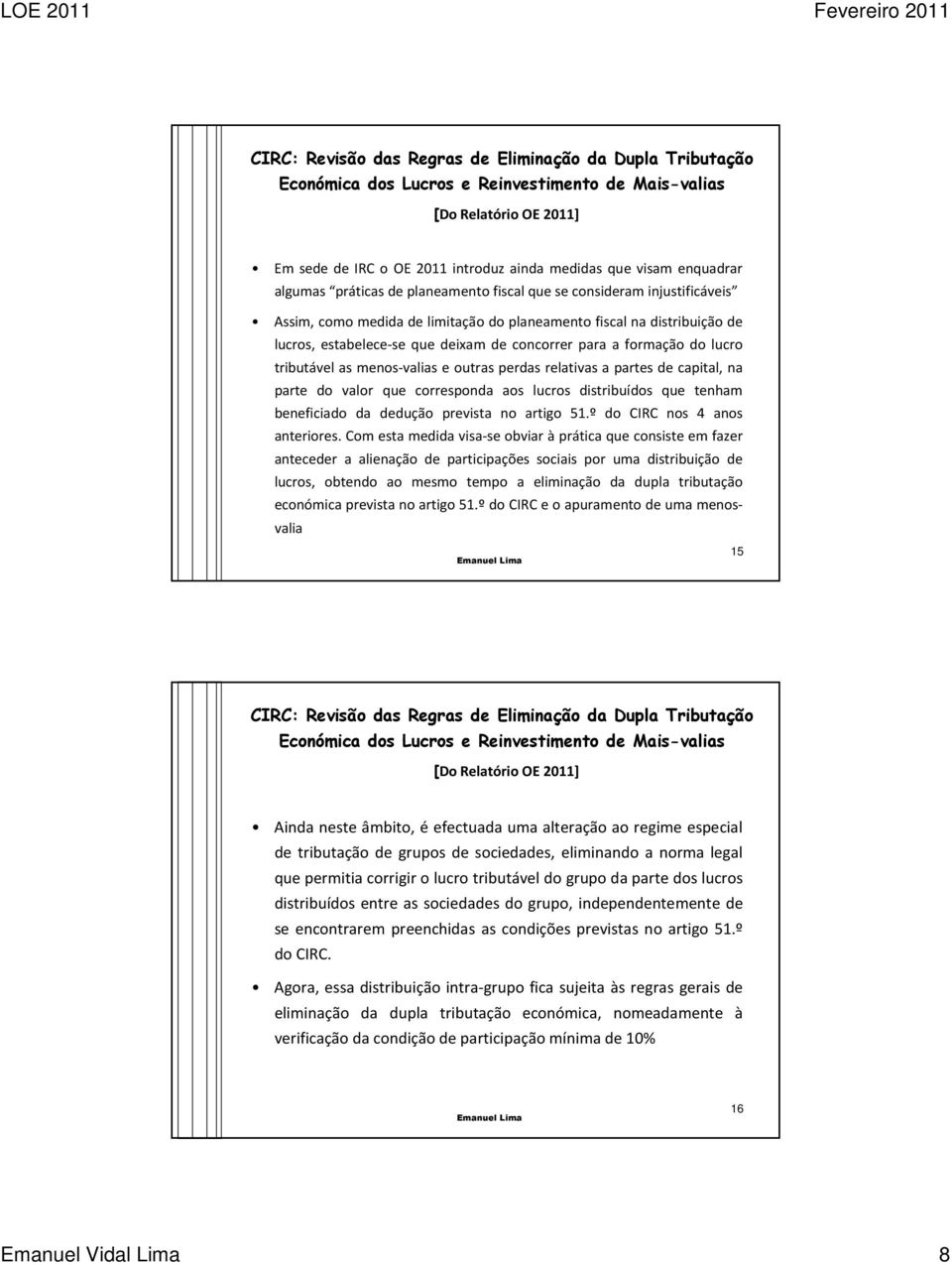 LOE 2011 Fevereiro 2011

CIRC: Revisão das Regras de Eliminação da Dupla Tributação Económica dos Lucros e Reinvestimento de Mais-valias

[Do Relatório OE 2011]

• Em sede de IRC o OE 2011 introduz ainda medidas que visam enquadrar algumas práticas de planeamento fiscal que se consideram injustificáveis

• Assim, como medida de limitação do planeamento fiscal na distribuição de lucros, estabelece-se que deixam de concorrer para a formação do lucro tributável as menos-valias e outras perdas relativas a partes de capital, na parte do valor que corresponda aos lucros distribuídos que tenham beneficiado da dedução prevista no artigo 51.º do CIRC nos 4 anos anteriores. Com esta medida visa-se obviar à prática que consiste em fazer anteceder a alienação de participações sociais por uma distribuição de lucros, obtendo ao mesmo tempo a eliminação da dupla tributação económica prevista no artigo 51.º do CIRC e o apuramento de uma menos-valia

Emanuel Lima 15

CIRC: Revisão das Regras de Eliminação da Dupla Tributação Económica dos Lucros e Reinvestimento de Mais-valias

[Do Relatório OE 2011]

• Ainda neste âmbito, é efectuada uma alteração ao regime especial de tributação de grupos de sociedades, eliminando a norma legal que permitia corrigir o lucro tributável do grupo da parte dos lucros distribuídos entre as sociedades do grupo, independentemente de se encontrarem preenchidas as condições previstas no artigo 51.º do CIRC.

• Agora, essa distribuição intra-grupo fica sujeita às regras gerais de eliminação da dupla tributação económica, nomeadamente à verificação da condição de participação mínima de 10%

Emanuel Lima 16

Emanuel Vidal Lima 8